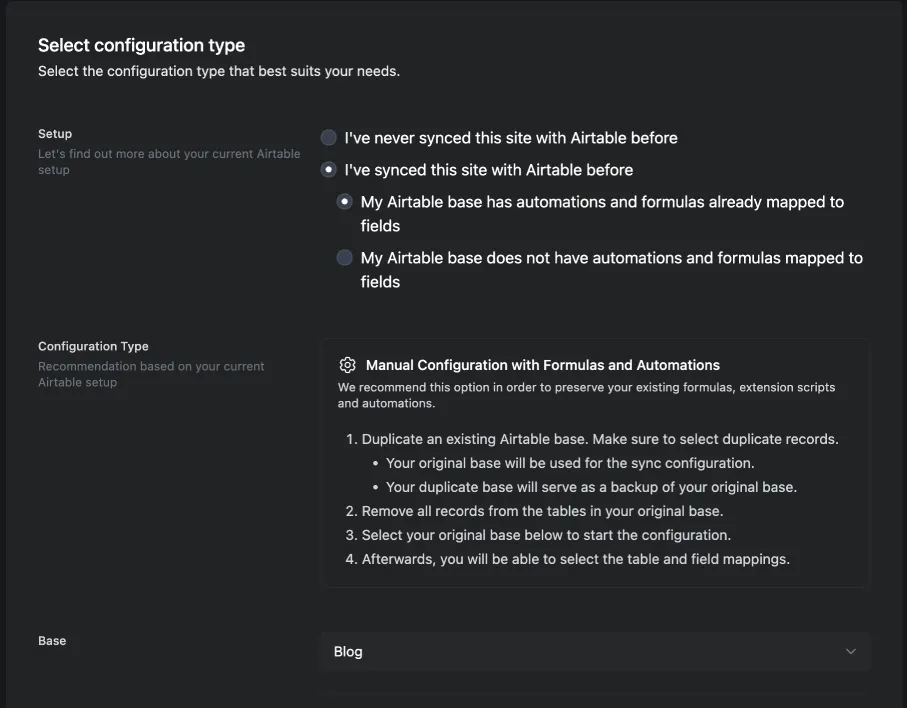 Select configuration type
Select the configuration type that best suits your needs.

Setup
Let's find out more about your current Airtable setup

I've never synced this site with Airtable before
I've synced this site with Airtable before
My Airtable base has automations and formulas already mapped to fields
My Airtable base does not have automations and formulas mapped to fields

Configuration Type
Recommendation based on your current Airtable setup

Manual Configuration with Formulas and Automations
We recommend this option in order to preserve your existing formulas, extension scripts and automations.

1. Duplicate an existing Airtable base. Make sure to select duplicate records.
• Your original base will be used for the sync configuration.
• Your duplicate base will serve as a backup of your original base.
2. Remove all records from the tables in your original base.
3. Select your original base below to start the configuration.
4. Afterwards, you will be able to select the table and field mappings.

Base

Blog